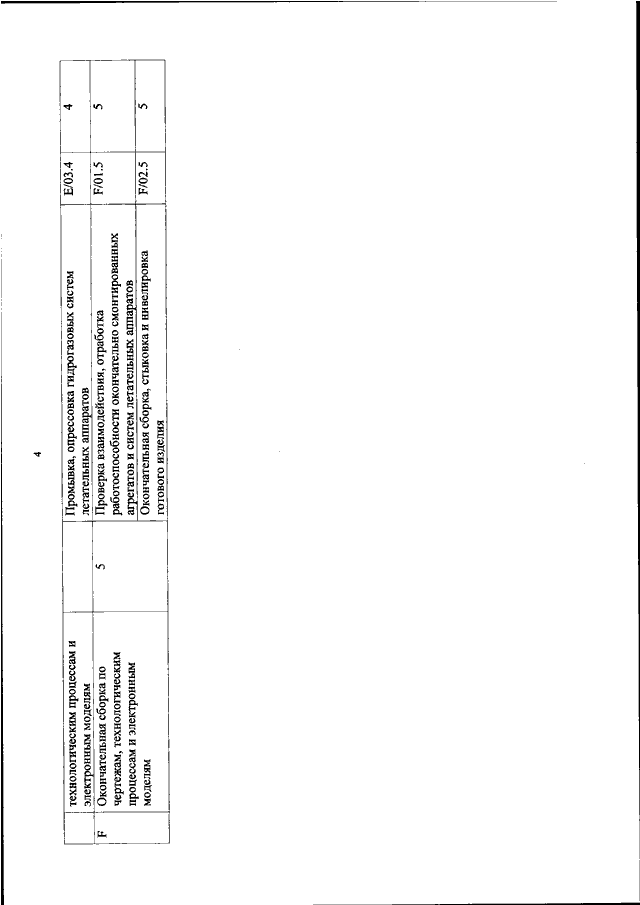 4

|  | технологическим процессам и электронным моделям |  | Промывка, опрессовка гидрогазовых систем летательных аппаратов | E/03.4 | 4 |
|---|---|---|---|---|---|
| F | Окончательная сборка по чертежам, технологическим процессам и электронным моделям | 5 | Проверка взаимодействия, отработка работоспособности окончательно смонтированных агрегатов и систем летательных аппаратов | F/01.5 | 5 |
|  |  |  | Окончательная сборка, стыковка и нивелировка готового изделия | F/02.5 | 5 |